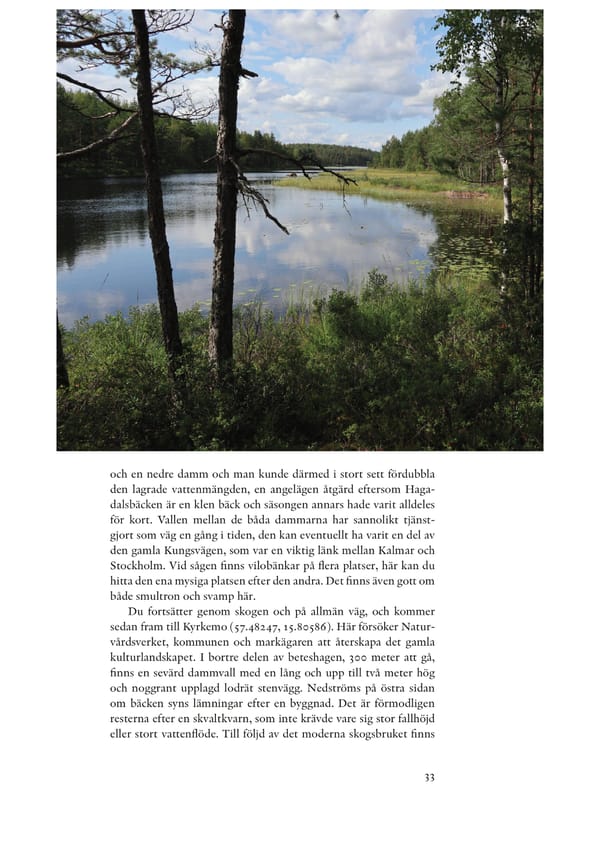 och en nedre damm och man kunde därmed i stort sett fördubbla den lagrade vattenmängden, en angelägen åtgärd eftersom Hagadalsbäcken är en klen bäck och säsongen annars hade varit alldeles för kort. Vallen mellan de båda dammarna har sannolikt tjänstgjort som väg en gång i tiden, den kan eventuellt ha varit en del av den gamla Kungsvägen, som var en viktig länk mellan Kalmar och Stockholm. Vid sågen finns vilobänkar på flera platser, här kan du hitta den ena mysiga platsen efter den andra. Det finns även gott om både smultron och svamp här.

Du fortsätter genom skogen och på allmän väg, och kommer sedan fram till Kyrkemo (57.48247, 15.80586). Här försöker Naturvårdsverket, kommunen och markägaren att återskapa det gamla kulturlandskapet. I bortre delen av beteshagen, 300 meter att gå, finns en sevärd dammvall med en lång och upp till två meter hög och noggrant upplagd lodrät stenvägg. Nedströms på östra sidan om bäcken syns lämningar efter en byggnad. Det är förmodligen resterna efter en skvaltkvarn, som inte krävde vare sig stor fallhöjd eller stort vattenflöde. Till följd av det moderna skogsbruket finns

33